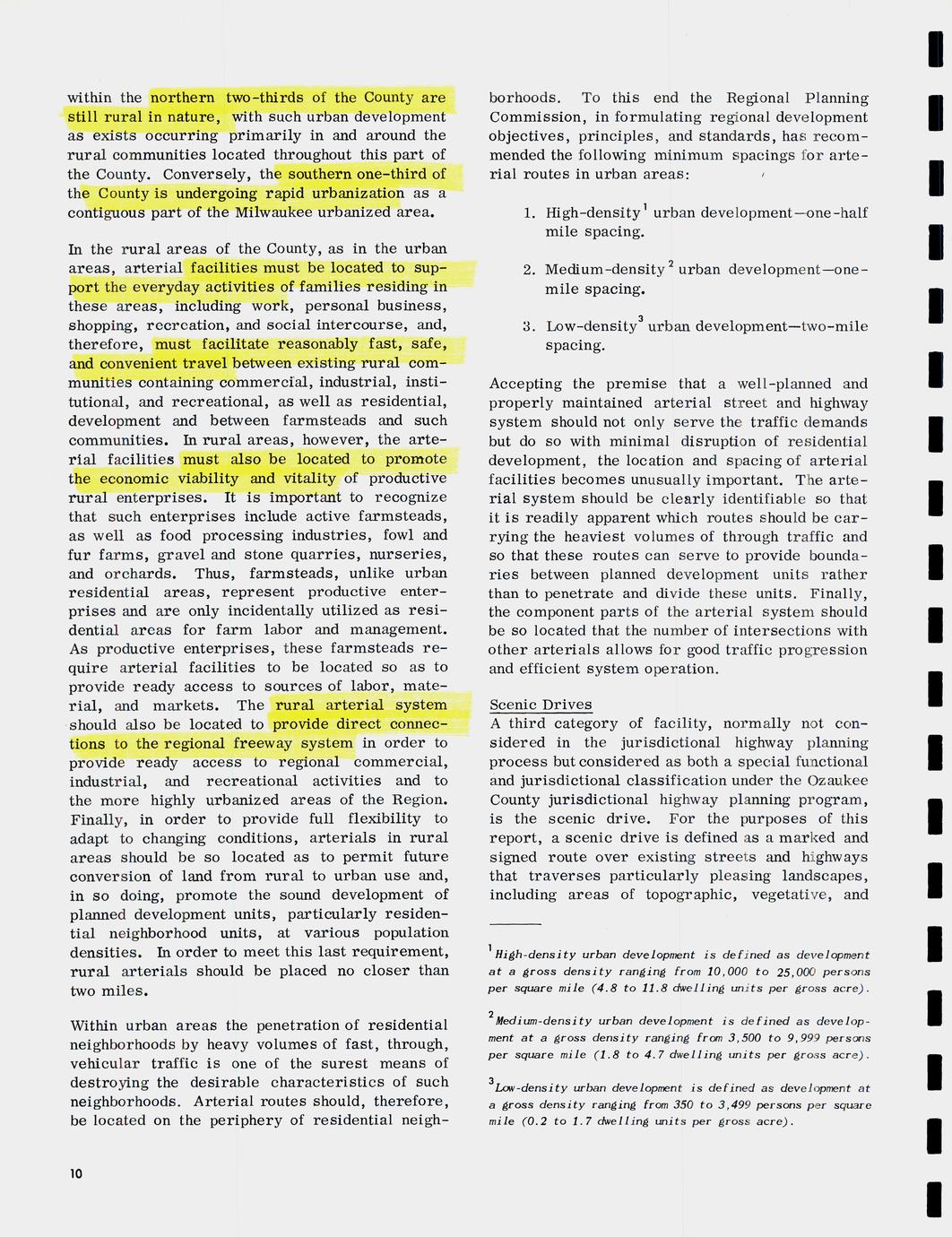 within the northern two-thirds of the County are still rural in nature, with such urban development as exists occurring primarily in and around the rural communities located throughout this part of the County. Conversely, the southern one-third of the County is undergoing rapid urbanization as a contiguous part of the Milwaukee urbanized area.

In the rural areas of the County, as in the urban areas, arterial facilities must be located to support the everyday activities of families residing in these areas, including work, personal business, shopping, recreation, and social intercourse, and, therefore, must facilitate reasonably fast, safe, and convenient travel between existing rural communities containing commercial, industrial, institutional, and recreational, as well as residential, development and between farmsteads and such communities. In rural areas, however, the arterial facilities must also be located to promote the economic viability and vitality of productive rural enterprises. It is important to recognize that such enterprises include active farmsteads, as well as food processing industries, fowl and fur farms, gravel and stone quarries, nurseries, and orchards. Thus, farmsteads, unlike urban residential areas, represent productive enterprises and are only incidentally utilized as residential areas for farm labor and management. As productive enterprises, these farmsteads require arterial facilities to be located so as to provide ready access to sources of labor, material, and markets. The rural arterial system should also be located to provide direct connections to the regional freeway system in order to provide ready access to regional commercial, industrial, and recreational activities and to the more highly urbanized areas of the Region. Finally, in order to provide full flexibility to adapt to changing conditions, arterials in rural areas should be so located as to permit future conversion of land from rural to urban use and, in so doing, promote the sound development of planned development units, particularly residential neighborhood units, at various population densities. In order to meet this last requirement, rural arterials should be placed no closer than two miles.

Within urban areas the penetration of residential neighborhoods by heavy volumes of fast, through, vehicular traffic is one of the surest means of destroying the desirable characteristics of such neighborhoods. Arterial routes should, therefore, be located on the periphery of residential neighborhoods. To this end the Regional Planning Commission, in formulating regional development objectives, principles, and standards, has recommended the following minimum spacings for arterial routes in urban areas:

1. High-density$^1$ urban development—one-half mile spacing.

2. Medium-density$^2$ urban development—one-mile spacing.

3. Low-density$^3$ urban development—two-mile spacing.

Accepting the premise that a well-planned and properly maintained arterial street and highway system should not only serve the traffic demands but do so with minimal disruption of residential development, the location and spacing of arterial facilities becomes unusually important. The arterial system should be clearly identifiable so that it is readily apparent which routes should be carrying the heaviest volumes of through traffic and so that these routes can serve to provide boundaries between planned development units rather than to penetrate and divide these units. Finally, the component parts of the arterial system should be so located that the number of intersections with other arterials allows for good traffic progression and efficient system operation.

Scenic Drives
A third category of facility, normally not considered in the jurisdictional highway planning process but considered as both a special functional and jurisdictional classification under the Ozaukee County jurisdictional highway planning program, is the scenic drive. For the purposes of this report, a scenic drive is defined as a marked and signed route over existing streets and highways that traverses particularly pleasing landscapes, including areas of topographic, vegetative, and

$^1$High-density urban development is defined as development at a gross density ranging from 10,000 to 25,000 persons per square mile (4.8 to 11.8 dwelling units per gross acre).

$^2$Medium-density urban development is defined as development at a gross density ranging from 3,500 to 9,999 persons per square mile (1.8 to 4.7 dwelling units per gross acre).

$^3$Low-density urban development is defined as development at a gross density ranging from 350 to 3,499 persons per square mile (0.2 to 1.7 dwelling units per gross acre).

10